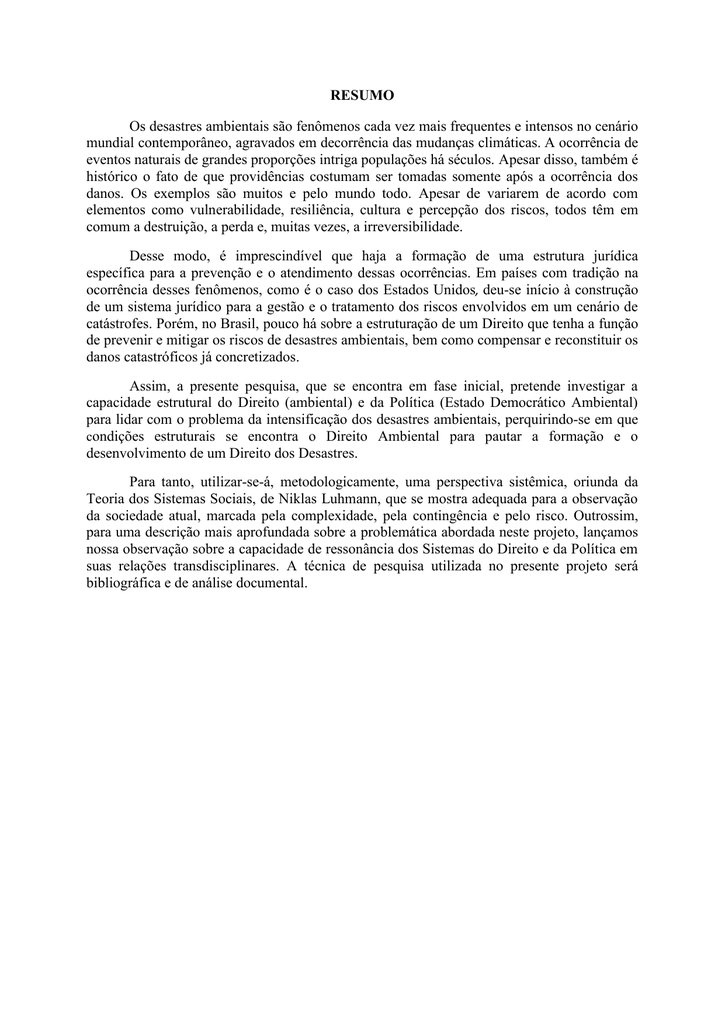 RESUMO

Os desastres ambientais são fenômenos cada vez mais frequentes e intensos no cenário mundial contemporâneo, agravados em decorrência das mudanças climáticas. A ocorrência de eventos naturais de grandes proporções intriga populações há séculos. Apesar disso, também é histórico o fato de que providências costumam ser tomadas somente após a ocorrência dos danos. Os exemplos são muitos e pelo mundo todo. Apesar de variarem de acordo com elementos como vulnerabilidade, resiliência, cultura e percepção dos riscos, todos têm em comum a destruição, a perda e, muitas vezes, a irreversibilidade.

Desse modo, é imprescindível que haja a formação de uma estrutura jurídica específica para a prevenção e o atendimento dessas ocorrências. Em países com tradição na ocorrência desses fenômenos, como é o caso dos Estados Unidos, deu-se início à construção de um sistema jurídico para a gestão e o tratamento dos riscos envolvidos em um cenário de catástrofes. Porém, no Brasil, pouco há sobre a estruturação de um Direito que tenha a função de prevenir e mitigar os riscos de desastres ambientais, bem como compensar e reconstituir os danos catastróficos já concretizados.

Assim, a presente pesquisa, que se encontra em fase inicial, pretende investigar a capacidade estrutural do Direito (ambiental) e da Política (Estado Democrático Ambiental) para lidar com o problema da intensificação dos desastres ambientais, perquirindo-se em que condições estruturais se encontra o Direito Ambiental para pautar a formação e o desenvolvimento de um Direito dos Desastres.

Para tanto, utilizar-se-á, metodologicamente, uma perspectiva sistêmica, oriunda da Teoria dos Sistemas Sociais, de Niklas Luhmann, que se mostra adequada para a observação da sociedade atual, marcada pela complexidade, pela contingência e pelo risco. Outrossim, para uma descrição mais aprofundada sobre a problemática abordada neste projeto, lançamos nossa observação sobre a capacidade de ressonância dos Sistemas do Direito e da Política em suas relações transdisciplinares. A técnica de pesquisa utilizada no presente projeto será bibliográfica e de análise documental.